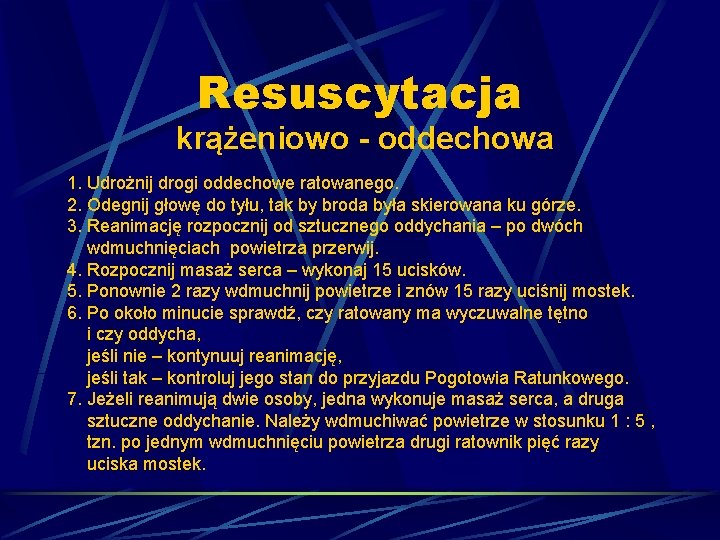 Resuscytacja
krążeniowo - oddechowa

1. Udrożnij drogi oddechowe ratowanego.
2. Odegnij głowę do tyłu, tak by broda była skierowana ku górze.
3. Reanimację rozpocznij od sztucznego oddychania – po dwóch wdmuchnięciach powietrza przerwij.
4. Rozpocznij masaż serca – wykonaj 15 ucisków.
5. Ponownie 2 razy wdmuchnij powietrze i znów 15 razy uciśnij mostek.
6. Po około minucie sprawdź, czy ratowany ma wyczuwalne tętno i czy oddycha,
jeśli nie – kontynuuj reanimację,
jeśli tak – kontroluj jego stan do przyjazdu Pogotowia Ratunkowego.
7. Jeżeli reanimują dwie osoby, jedna wykonuje masaż serca, a druga sztuczne oddychanie. Należy wdmuchiwać powietrze w stosunku 1 : 5 , tzn. po jednym wdmuchnięciu powietrza drugi ratownik pięć razy uciska mostek.